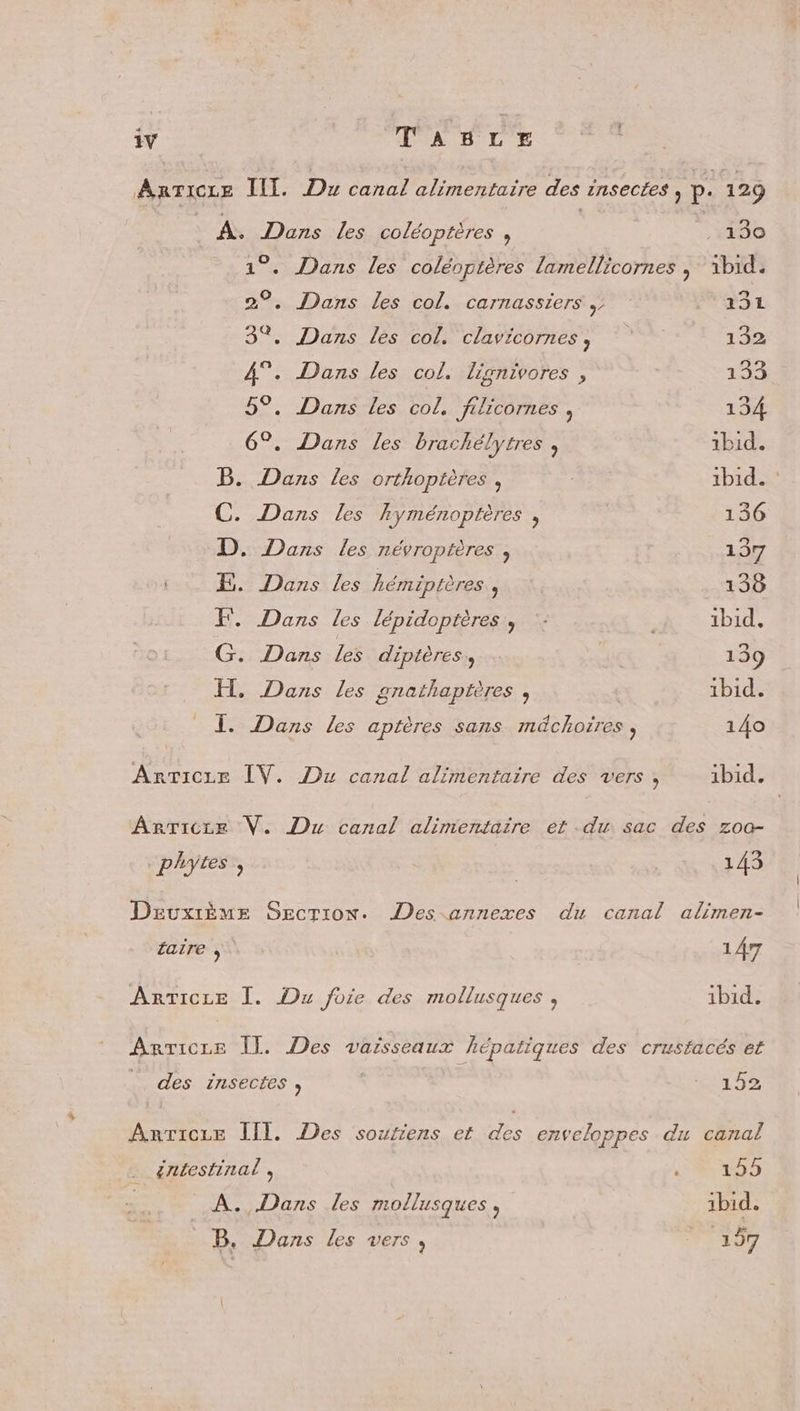 iv TABLE

Article III. Du canal alimentaire des insectes, p. 129

A. Dans les coléoptères, 130

1°. Dans les coléoptères lamellicornes, ibid.

2°. Dans les col. carnassiers, 131

3°. Dans les col. clavicornes, 132

4°. Dans les col. lignivores, 133

5°. Dans les col. filicornes, 134

6°. Dans les brachélytres, ibid.

B. Dans les orthoptères, ibid.

C. Dans les hyménoptères, 136

D. Dans les névroptères, 137

E. Dans les hémiptères, 138

F. Dans les lépidoptères, ibid.

G. Dans les diptères, 139

H. Dans les gnathaptères, ibid.

I. Dans les aptères sans mâchoires, 140

Article IV. Du canal alimentaire des vers, ibid.

Article V. Du canal alimentaire et du sac des zoophytes, 143

Deuxième Section. Des annexes du canal alimentaire, 147

Article I. Du foie des mollusques, ibid.

Article II. Des vaisseaux hépatiques des crustacés et des insectes, 152

Article III. Des soutiens et des enveloppes du canal intestinal, 155

A. Dans les mollusques, ibid.

B. Dans les vers, 157